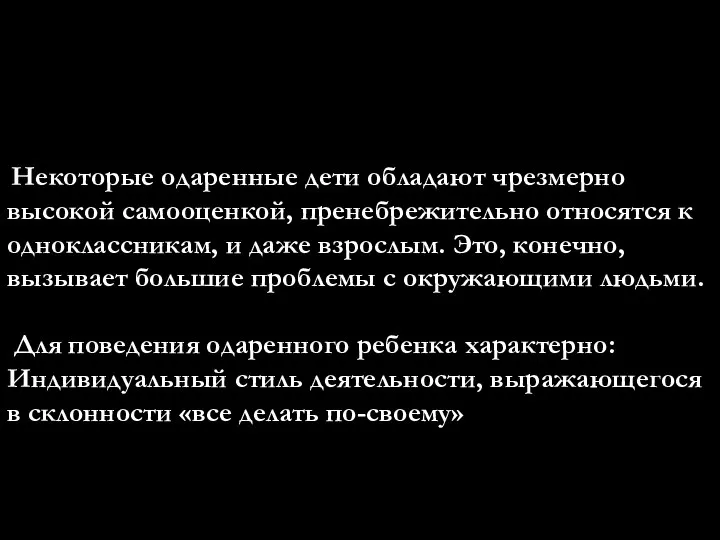 Некоторые одаренные дети обладают чрезмерно высокой самооценкой, пренебрежительно относятся к одноклассникам, и даже взрослым. Это, конечно, вызывает большие проблемы с окружающими людьми.

Для поведения одаренного ребенка характерно: Индивидуальный стиль деятельности, выражающегося в склонности «все делать по-своему»